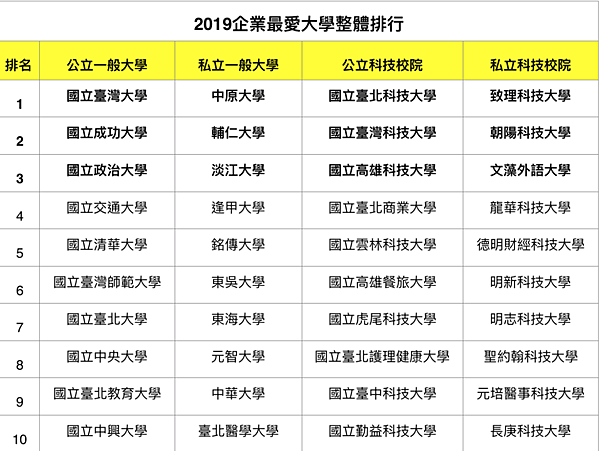 2019企業最愛大學整體排行

| 排名 | 公立一般大學 | 私立一般大學 | 公立科技校院 | 私立科技校院 |
|---|---|---|---|---|
| 1 | 國立臺灣大學 | 中原大學 | 國立臺北科技大學 | 致理科技大學 |
| 2 | 國立成功大學 | 輔仁大學 | 國立臺灣科技大學 | 朝陽科技大學 |
| 3 | 國立政治大學 | 淡江大學 | 國立高雄科技大學 | 文藻外語大學 |
| 4 | 國立交通大學 | 逢甲大學 | 國立臺北商業大學 | 龍華科技大學 |
| 5 | 國立清華大學 | 銘傳大學 | 國立雲林科技大學 | 德明財經科技大學 |
| 6 | 國立臺灣師範大學 | 東吳大學 | 國立高雄餐旅大學 | 明新科技大學 |
| 7 | 國立臺北大學 | 東海大學 | 國立虎尾科技大學 | 明志科技大學 |
| 8 | 國立中央大學 | 元智大學 | 國立臺北護理健康大學 | 聖約翰科技大學 |
| 9 | 國立臺北教育大學 | 中華大學 | 國立臺中科技大學 | 元培醫事科技大學 |
| 10 | 國立中興大學 | 臺北醫學大學 | 國立勤益科技大學 | 長庚科技大學 |